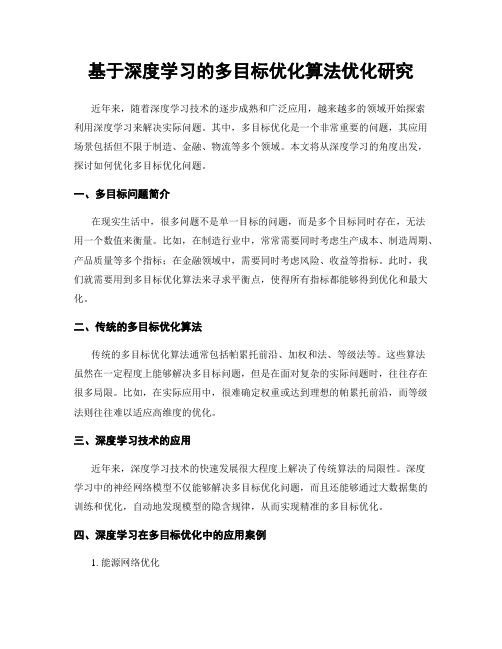 基于深度学习的多目标优化算法优化研究

近年来，随着深度学习技术的逐步成熟和广泛应用，越来越多的领域开始探索利用深度学习来解决实际问题。其中，多目标优化是一个非常重要的问题，其应用场景包括但不限于制造、金融、物流等多个领域。本文将从深度学习的角度出发，探讨如何优化多目标优化问题。

一、多目标问题简介

在现实生活中，很多问题不是单一目标的问题，而是多个目标同时存在，无法用一个数值来衡量。比如，在制造行业中，常常需要同时考虑生产成本、制造周期、产品质量等多个指标；在金融领域中，需要同时考虑风险、收益等指标。此时，我们就需要用到多目标优化算法来寻求平衡点，使得所有指标都能够得到优化和最大化。

二、传统的多目标优化算法

传统的多目标优化算法通常包括帕累托前沿、加权和法、等级法等。这些算法虽然在一定程度上能够解决多目标问题，但是在面对复杂的实际问题时，往往存在很多局限。比如，在实际应用中，很难确定权重或达到理想的帕累托前沿，而等级法则往往难以适应高维度的优化。

三、深度学习技术的应用

近年来，深度学习技术的快速发展很大程度上解决了传统算法的局限性。深度学习中的神经网络模型不仅能够解决多目标优化问题，而且还能够通过大数据集的训练和优化，自动地发现模型的隐含规律，从而实现精准的多目标优化。

四、深度学习在多目标优化中的应用案例

1. 能源网络优化